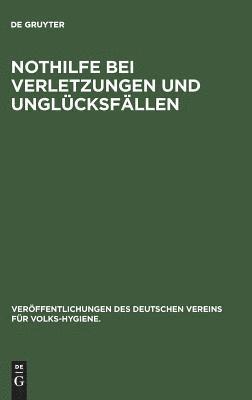 DE GRUYTER

NOTHILFE BEI VERLETZUNGEN UND UNGLÜCKSFÄLLEN

VERÖFFENTLICHUNGEN DES DEUTSCHEN VEREINS FÜR VOLKS-HYGIENE.

DE
G